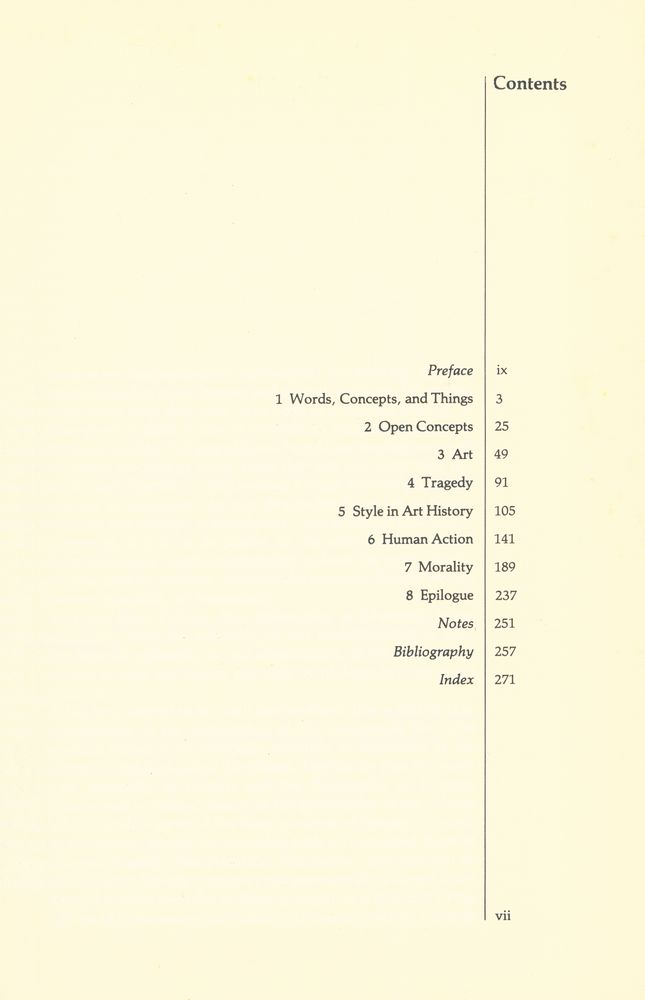 Contents

Preface ix
1 Words, Concepts, and Things 3
2 Open Concepts 25
3 Art 49
4 Tragedy 91
5 Style in Art History 105
6 Human Action 141
7 Morality 189
8 Epilogue 237
Notes 251
Bibliography 257
Index 271

vii